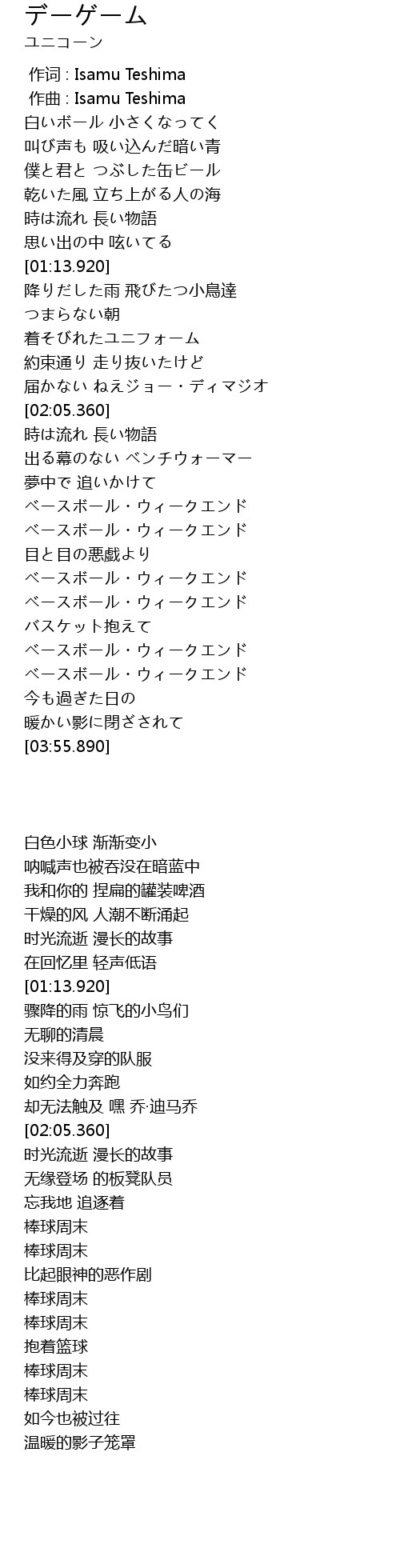 デーゲーム
ユニコーン

作词 : Isamu Teshima
作曲 : Isamu Teshima
白いボール 小さくなってく
叫び声も 吸い込んだ暗い青
僕と君と つぶした缶ビール
乾いた風 立ち上がる人の海
時は流れ 長い物語
思い出の中 呟いてる
[01:13.920]
降りだした雨 飛びたつ小鳥達
つまらない朝
着そびれたユニフォーム
約束通り 走り抜いたけど
届かない ねえジョー・ディマジオ
[02:05.360]
時は流れ 長い物語
出る幕のない ベンチウォーマー
夢中で 追いかけて
ベースボール・ウィークエンド
ベースボール・ウィークエンド
目と目の悪戯より
ベースボール・ウィークエンド
ベースボール・ウィークエンド
バスケット抱えて
ベースボール・ウィークエンド
ベースボール・ウィークエンド
今も過ぎた日の
暖かい影に閉ざされて
[03:55.890]

白色小球 渐渐变小
呐喊声也被吞没在暗蓝中
我和你的 捏扁的罐装啤酒
干燥的风 人潮不断涌起
时光流逝 漫长的故事
在回忆里 轻声低语
[01:13.920]
骤降的雨 惊飞的小鸟们
无聊的清晨
没来得及穿的队服
如约全力奔跑
却无法触及 嘿 乔·迪马乔
[02:05.360]
时光流逝 漫长的故事
无缘登场 的板凳队员
忘我地 追逐着
棒球周末
棒球周末
比起眼神的恶作剧
棒球周末
棒球周末
抱着篮球
棒球周末
棒球周末
如今也被过往
温暖的影子笼罩